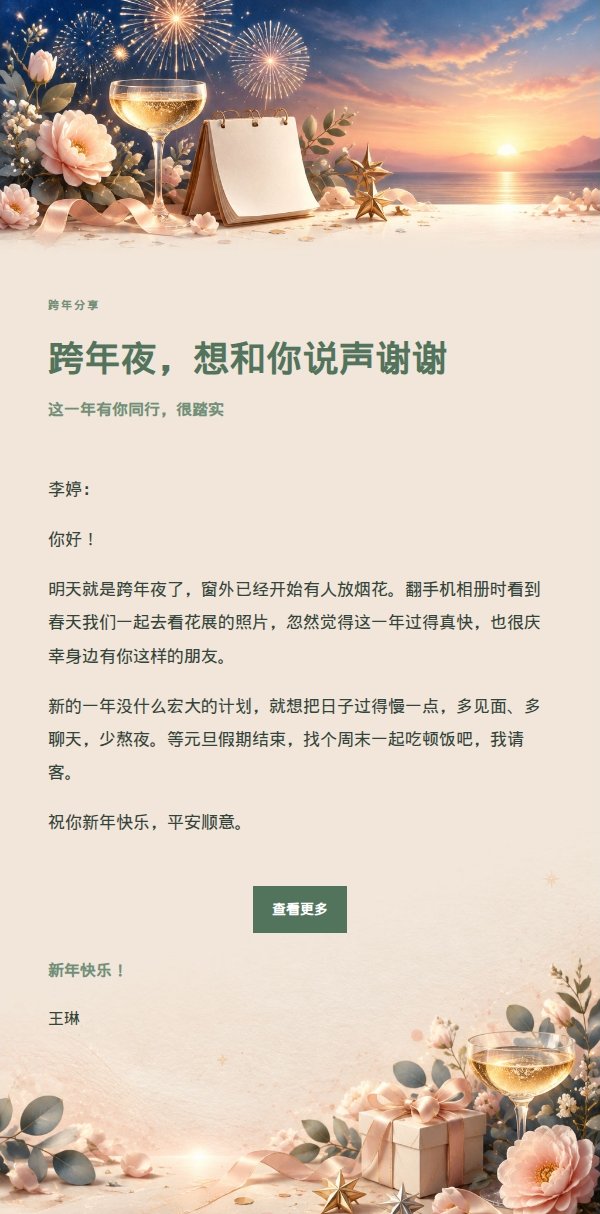 跨年分享

跨年夜，想和你说声谢谢

这一年有你同行，很踏实

李婷：

你好！

明天就是跨年夜了，窗外已经开始有人放烟花。翻手机相册时看到春天我们一起去看花展的照片，忽然觉得这一年过得真快，也很庆幸身边有你这样的朋友。

新的一年没什么宏大的计划，就想把日子过得慢一点，多见面、多聊天，少熬夜。等元旦假期结束，找个周末一起吃顿饭吧，我请客。

祝你新年快乐，平安顺意。

查看更多

新年快乐！

王琳